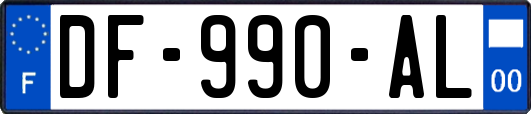 F
DF-990-AL
00